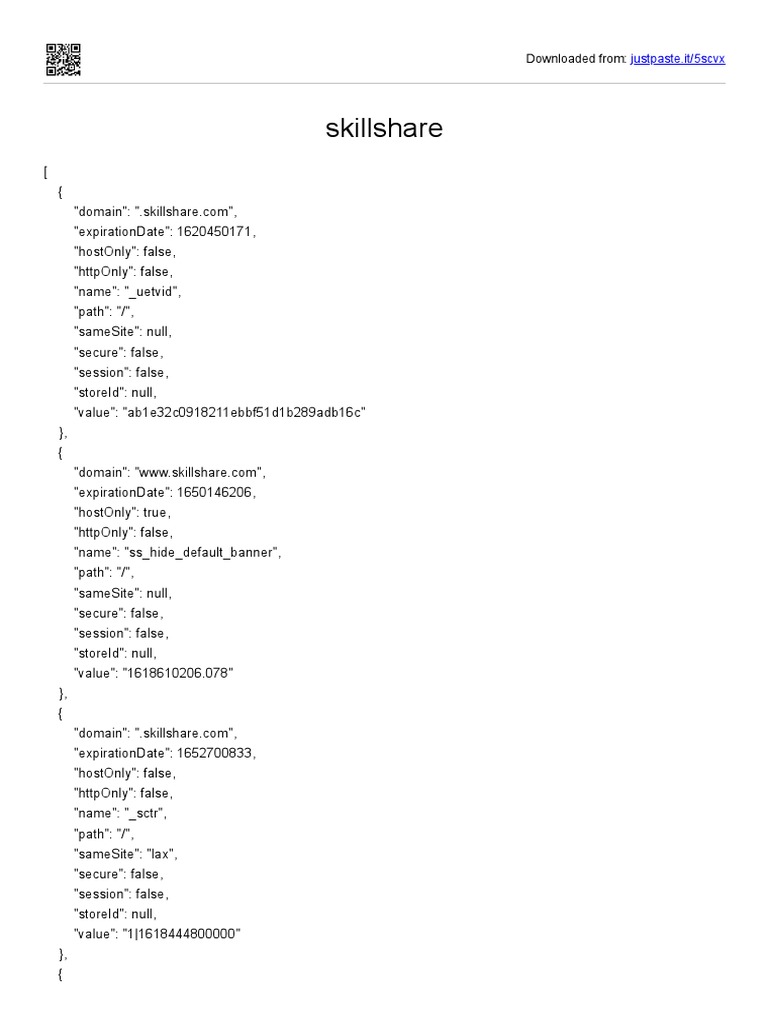 Downloaded from: justpaste.it/5scvx

skillshare

[
{
"domain": ".skillshare.com",
"expirationDate": 1620450171,
"hostOnly": false,
"httpOnly": false,
"name": "_uetvid",
"path": "/",
"sameSite": null,
"secure": false,
"session": false,
"storeId": null,
"value": "ab1e32c0918211ebbf51d1b289adb16c"
},
{
"domain": "www.skillshare.com",
"expirationDate": 1650146206,
"hostOnly": true,
"httpOnly": false,
"name": "ss_hide_default_banner",
"path": "/",
"sameSite": null,
"secure": false,
"session": false,
"storeId": null,
"value": "1618610206.078"
},
{
"domain": ".skillshare.com",
"expirationDate": 1652700833,
"hostOnly": false,
"httpOnly": false,
"name": "_sctr",
"path": "/",
"sameSite": "lax",
"secure": false,
"session": false,
"storeId": null,
"value": "1|1618444800000"
},
{